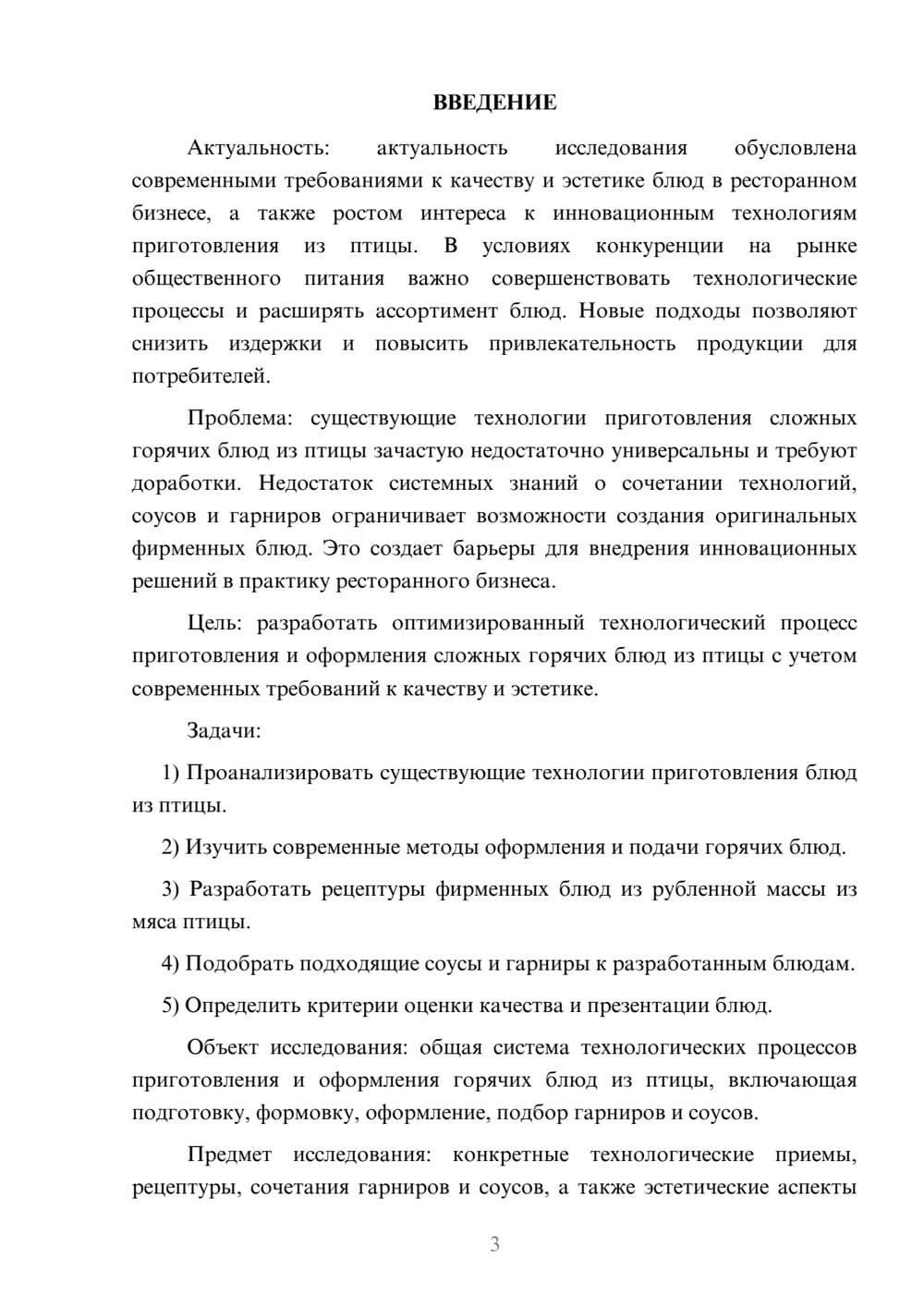 ВВЕДЕНИЕ

Актуальность: актуальность исследования обусловлена современными требованиями к качеству и эстетике блюд в ресторанном бизнесе, а также ростом интереса к инновационным технологиям приготовления из птицы. В условиях конкуренции на рынке общественного питания важно совершенствовать технологические процессы и расширять ассортимент блюд. Новые подходы позволяют снизить издержки и повысить привлекательность продукции для потребителей.

Проблема: существующие технологии приготовления сложных горячих блюд из птицы зачастую недостаточно универсальны и требуют доработки. Недостаток системных знаний о сочетании технологий, соусов и гарниров ограничивает возможности создания оригинальных фирменных блюд. Это создает барьеры для внедрения инновационных решений в практику ресторанного бизнеса.

Цель: разработать оптимизированный технологический процесс приготовления и оформления сложных горячих блюд из птицы с учетом современных требований к качеству и эстетике.

Задачи:

1) Проанализировать существующие технологии приготовления блюд из птицы.

2) Изучить современные методы оформления и подачи горячих блюд.

3) Разработать рецептуры фирменных блюд из рубленной массы из мяса птицы.

4) Подобрать подходящие соусы и гарниры к разработанным блюдам.

5) Определить критерии оценки качества и презентации блюд.

Объект исследования: общая система технологических процессов приготовления и оформления горячих блюд из птицы, включающая подготовку, формовку, оформление, подбор гарниров и соусов.

Предмет исследования: конкретные технологические приемы, рецептуры, сочетания гарниров и соусов, а также эстетические аспекты

3